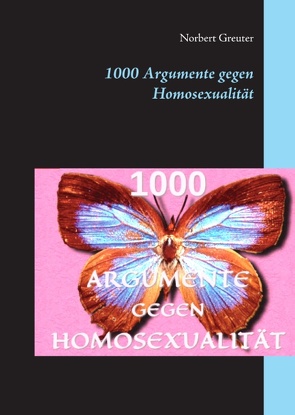 Norbert Greuter

1000 Argumente gegen Homosexualität

1000

ARGUMENTE

GEGEN

HOMOSEXUALITÄT